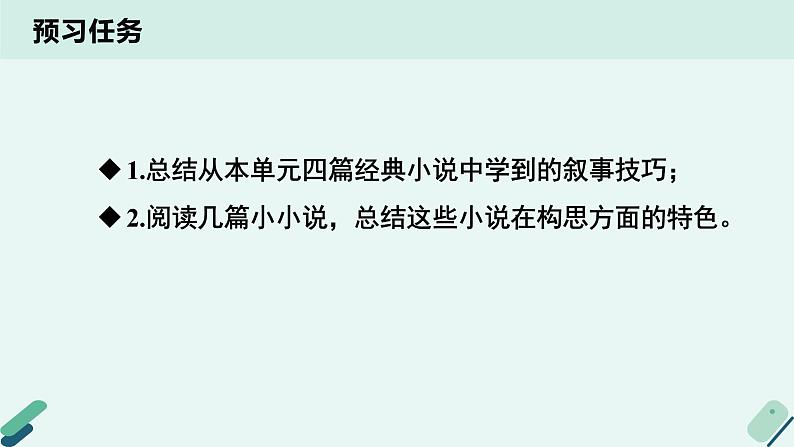 预习任务

◆ 1.总结从本单元四篇经典小说中学到的叙事技巧；

◆ 2.阅读几篇小小说，总结这些小说在构思方面的特色。